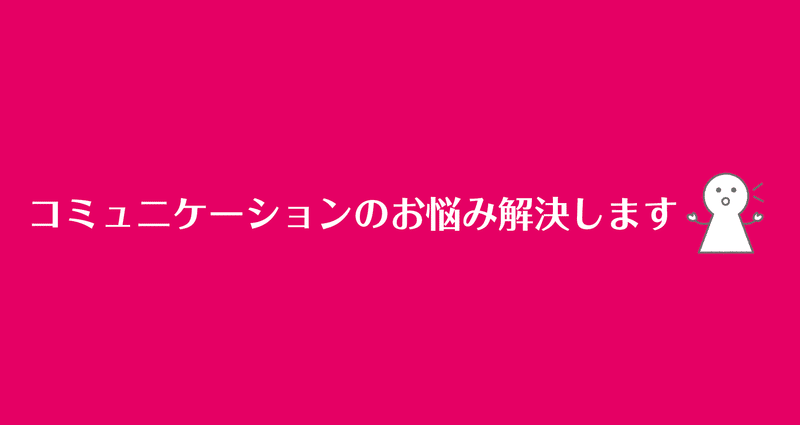 コミュニケーションのお悩み解決します